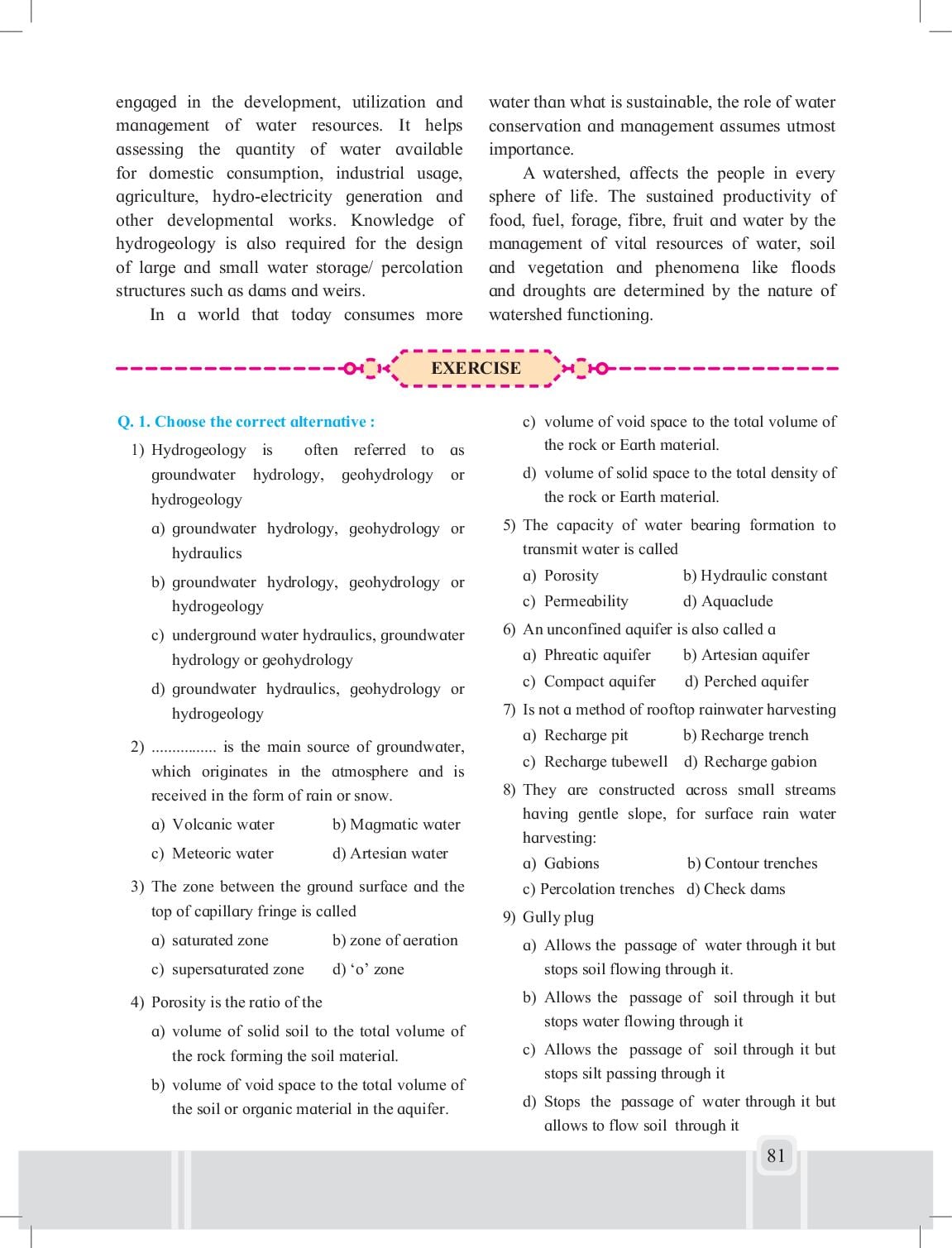 engaged in the development, utilization and management of water resources. It helps assessing the quantity of water available for domestic consumption, industrial usage, agriculture, hydro-electricity generation and other developmental works. Knowledge of hydrogeology is also required for the design of large and small water storage/ percolation structures such as dams and weirs.

In a world that today consumes more water than what is sustainable, the role of water conservation and management assumes utmost importance.

A watershed, affects the people in every sphere of life. The sustained productivity of food, fuel, forage, fibre, fruit and water by the management of vital resources of water, soil and vegetation and phenomena like floods and droughts are determined by the nature of watershed functioning.

EXERCISE

Q. 1. Choose the correct alternative :

1) Hydrogeology is often referred to as groundwater hydrology, geohydrology or hydrogeology

a) groundwater hydrology, geohydrology or hydraulics

b) groundwater hydrology, geohydrology or hydrogeology

c) underground water hydraulics, groundwater hydrology or geohydrology

d) groundwater hydraulics, geohydrology or hydrogeology

2) ................ is the main source of groundwater, which originates in the atmosphere and is received in the form of rain or snow.

a) Volcanic water b) Magmatic water

c) Meteoric water d) Artesian water

3) The zone between the ground surface and the top of capillary fringe is called

a) saturated zone b) zone of aeration

c) supersaturated zone d) ‘o’ zone

4) Porosity is the ratio of the

a) volume of solid soil to the total volume of the rock forming the soil material.

b) volume of void space to the total volume of the soil or organic material in the aquifer.

c) volume of void space to the total volume of the rock or Earth material.

d) volume of solid space to the total density of the rock or Earth material.

5) The capacity of water bearing formation to transmit water is called

a) Porosity b) Hydraulic constant

c) Permeability d) Aquaclude

6) An unconfined aquifer is also called a

a) Phreatic aquifer b) Artesian aquifer

c) Compact aquifer d) Perched aquifer

7) Is not a method of rooftop rainwater harvesting

a) Recharge pit b) Recharge trench

c) Recharge tubewell d) Recharge gabion

8) They are constructed across small streams having gentle slope, for surface rain water harvesting:

a) Gabions b) Contour trenches

c) Percolation trenches d) Check dams

9) Gully plug

a) Allows the passage of water through it but stops soil flowing through it.

b) Allows the passage of soil through it but stops water flowing through it

c) Allows the passage of soil through it but stops silt passing through it

d) Stops the passage of water through it but allows to flow soil through it

81